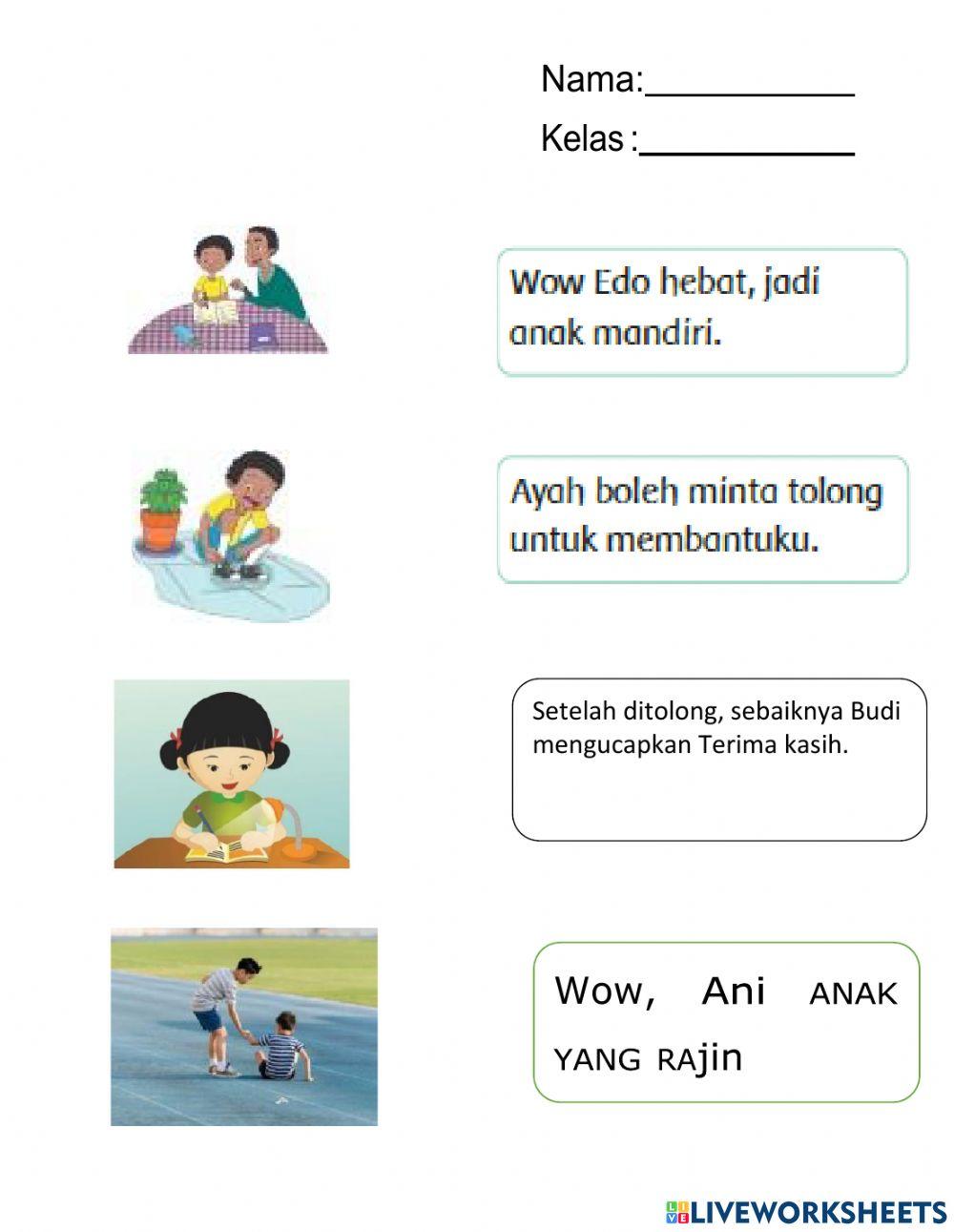 Nama:___________

Kelas :___________

Wow Edo hebat, jadi anak mandiri.

Ayah boleh minta tolong untuk membantuku.

Setelah ditolong, sebaiknya Budi mengucapkan Terima kasih.

Wow, Ani ANAK YANG RAjin

LIVEWORKSHEETS